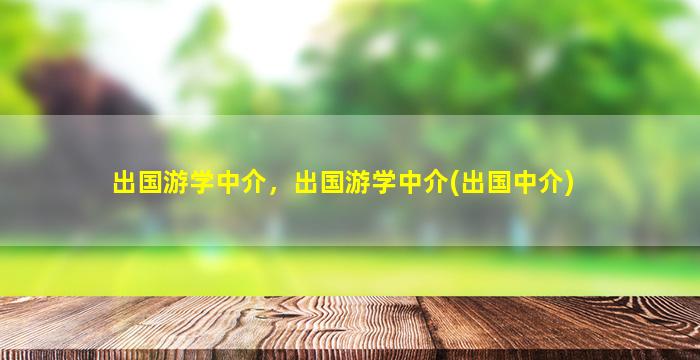 出国游学中介，出国游学中介(出国中介)